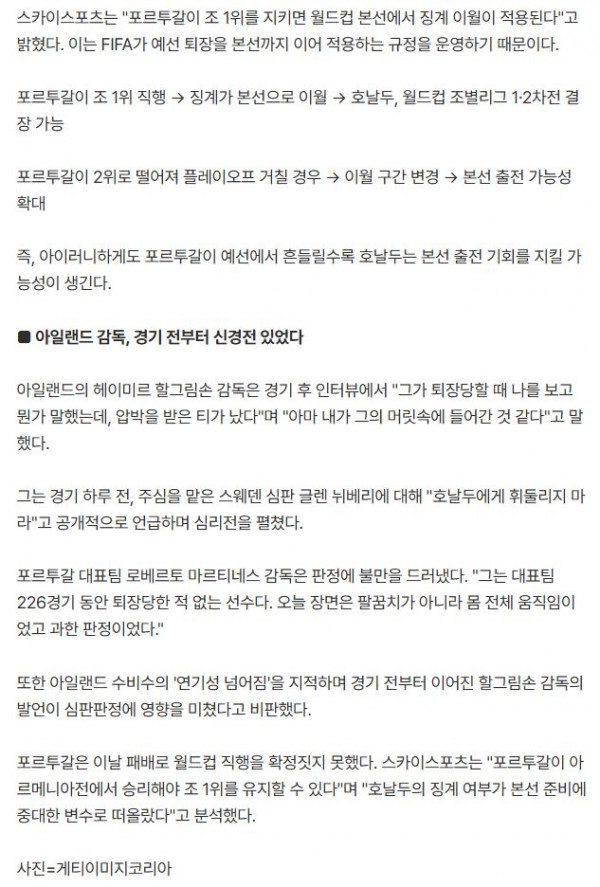 스카이스포츠는 "포르투갈이 조 1위를 지키면 월드컵 본선에서 징계 이월이 적용된다"고 밝혔다. 이는 FIFA가 예선 퇴장을 본선까지 이어 적용하는 규정을 운영하기 때문이다.

포르투갈이 조 1위 직행 → 징계가 본선으로 이월 → 호날두, 월드컵 조별리그 1·2차전 결장 가능

포르투갈이 2위로 떨어져 플레이오프 거칠 경우 → 이월 구간 변경 → 본선 출전 가능성 확대

즉, 아이러니하게도 포르투갈이 예선에서 흔들릴수록 호날두는 본선 출전 기회를 지킬 가능성이 생긴다.

■ 아일랜드 감독, 경기 전부터 신경전 있었다

아일랜드의 헤이미르 할그림손 감독은 경기 후 인터뷰에서 "그가 퇴장당할 때 나를 보고 뭔가 말했는데, 압박을 받은 티가 났다"며 "아마 내가 그의 머릿속에 들어간 것 같다"고 말했다.

그는 경기 하루 전, 주심을 맡은 스웨덴 심판 글렌 뉘베리에 대해 "호날두에게 휘둘리지 마라"고 공개적으로 언급하며 심리전을 펼쳤다.

포르투갈 대표팀 로베르토 마르티네스 감독은 판정에 불만을 드러냈다. "그는 대표팀 226경기 동안 퇴장당한 적 없는 선수다. 오늘 장면은 팔꿈치가 아니라 몸 전체 움직임이었고 과한 판정이었다."

또한 아일랜드 수비수의 '연기성 넘어짐'을 지적하며 경기 전부터 이어진 할그림손 감독의 발언이 심판판정에 영향을 미쳤다고 비판했다.

포르투갈은 이날 패배로 월드컵 직행을 확정짓지 못했다. 스카이스포츠는 "포르투갈이 아르메니아전에서 승리해야 조 1위를 유지할 수 있다"며 "호날두의 징계 여부가 본선 준비에 중대한 변수로 떠올랐다"고 분석했다.

사진=게티이미지코리아